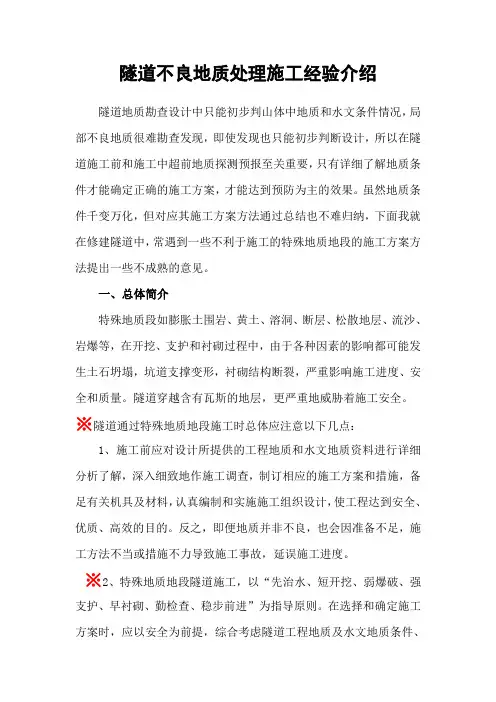 隧道不良地质处理施工经验介绍

隧道地质勘查设计中只能初步判山体中地质和水文条件情况，局部不良地质很难勘查发现，即使发现也只能初步判断设计，所以在隧道施工前和施工中超前地质探测预报至关重要，只有详细了解地质条件才能确定正确的施工方案，才能达到预防为主的效果。虽然地质条件千变万化，但对应其施工方案方法通过总结也不难归纳，下面我就在修建隧道中，常遇到一些不利于施工的特殊地质地段的施工方案方法提出一些不成熟的意见。

一、总体简介

特殊地质段如膨胀土围岩、黄土、溶洞、断层、松散地层、流沙、岩爆等，在开挖、支护和衬砌过程中，由于各种因素的影响都可能发生土石坍塌，坑道支撑变形，衬砌结构断裂，严重影响施工进度、安全和质量。隧道穿越含有瓦斯的地层，更严重地威胁着施工安全。

※隧道通过特殊地质地段施工时总体应注意以下几点：

1、施工前应对设计所提供的工程地质和水文地质资料进行详细分析了解，深入细致地作施工调查，制订相应的施工方案和措施，备足有关机具及材料，认真编制和实施施工组织设计，使工程达到安全、优质、高效的目的。反之，即便地质并非不良，也会因准备不足，施工方法不当或措施不力导致施工事故，延误施工进度。

※2、特殊地质地段隧道施工，以“先治水、短开挖、弱爆破、强支护、早衬砌、勤检查、稳步前进”为指导原则。在选择和确定施工方案时，应以安全为前提，综合考虑隧道工程地质及水文地质条件、